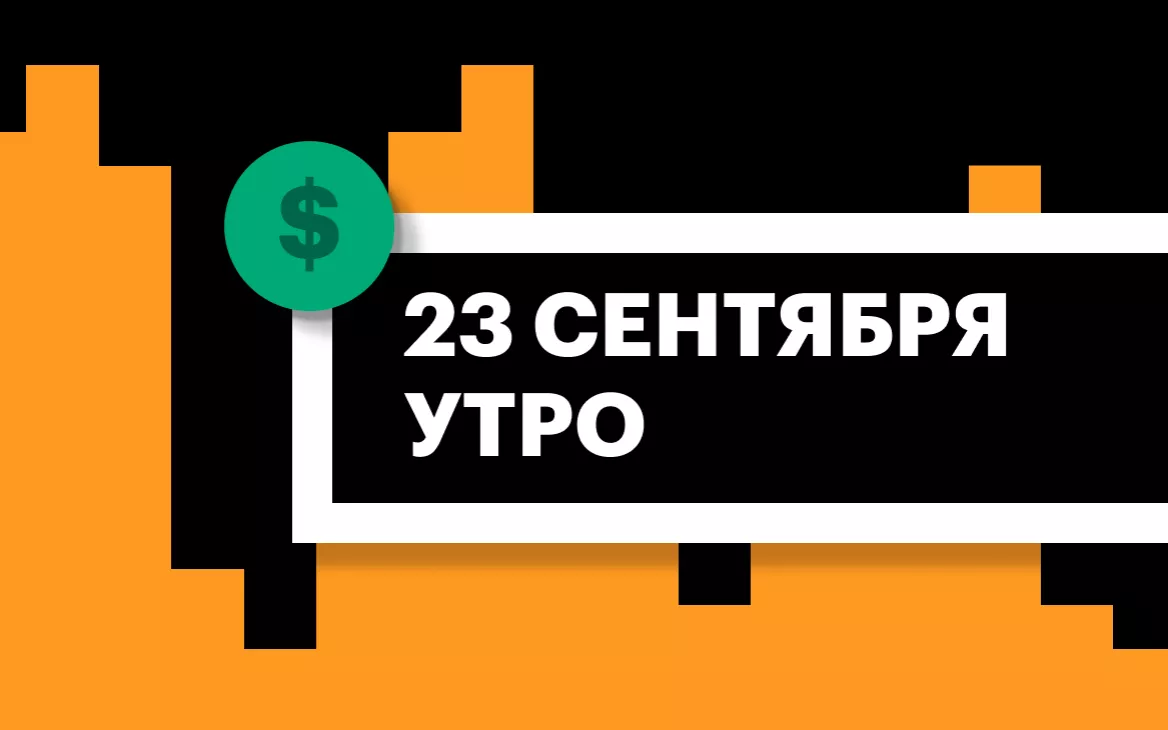 $

23 СЕНТЯБРЯ
УТРО